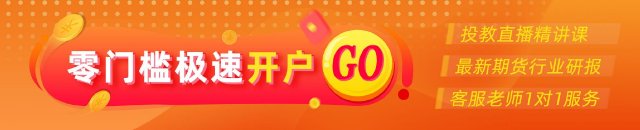 零门槛极速开户 GO

投教直播精讲课

最新期货行业研报

客服老师1对1服务